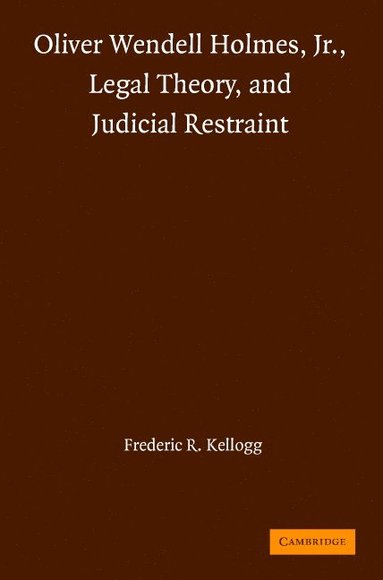 Oliver Wendell Holmes, Jr., Legal Theory, and Judicial Restraint

Frederic R. Kellogg

CAMBRIDGE